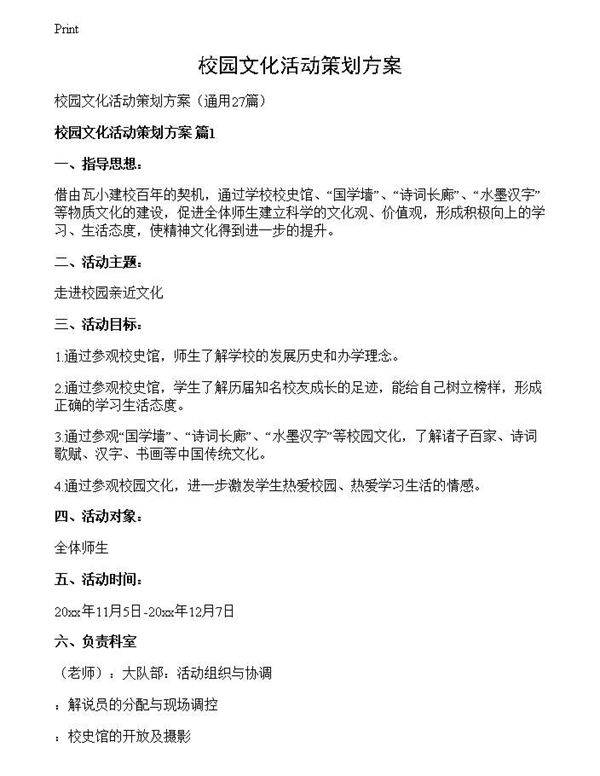 Print

校园文化活动策划方案

校园文化活动策划方案（通用27篇）

校园文化活动策划方案 篇1

一、指导思想：

借由瓦小建校百年的契机，通过学校校史馆、“国学墙”、“诗词长廊”、“水墨汉字”等物质文化的建设，促进全体师生建立科学的文化观、价值观，形成积极向上的学习、生活态度，使精神文化得到进一步的提升。

二、活动主题：

走进校园亲近文化

三、活动目标：

1.通过参观校史馆，师生了解学校的发展历史和办学理念。

2.通过参观校史馆，学生了解历届知名校友成长的足迹，能给自己树立榜样，形成正确的学习生活态度。

3.通过参观“国学墙”、“诗词长廊”、“水墨汉字”等校园文化，了解诸子百家、诗词歌赋、汉字、书画等中国传统文化。

4.通过参观校园文化，进一步激发学生热爱校园、热爱学习生活的情感。

四、活动对象：

全体师生

五、活动时间：

20xx年11月5日-20xx年12月7日

六、负责科室

（老师）：大队部：活动组织与协调

：解说员的分配与现场调控

：校史馆的开放及摄影